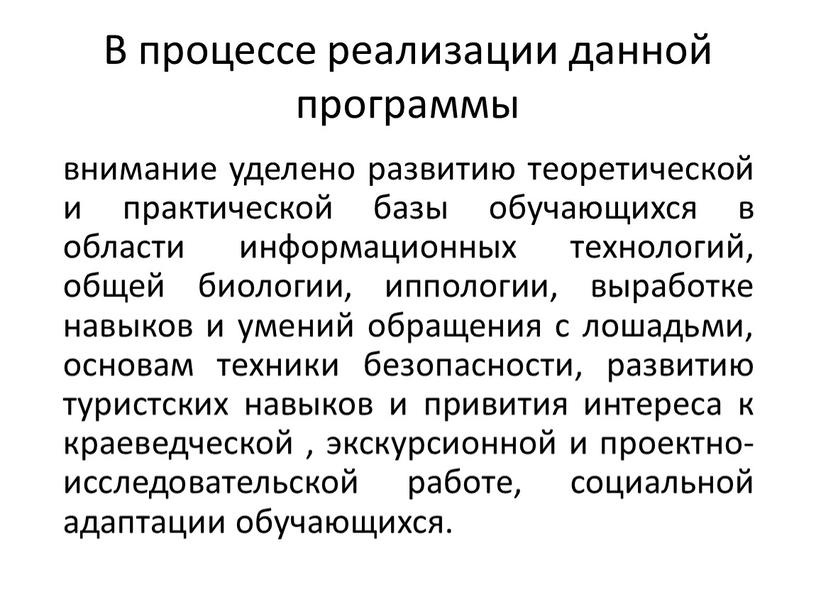 В процессе реализации данной программы

внимание уделено развитию теоретической и практической базы обучающихся в области информационных технологий, общей биологии, иппологии, выработке навыков и умений обращения с лошадьми, основам техники безопасности, развитию туристских навыков и привития интереса к краеведческой , экскурсионной и проектно-исследовательской работе, социальной адаптации обучающихся.